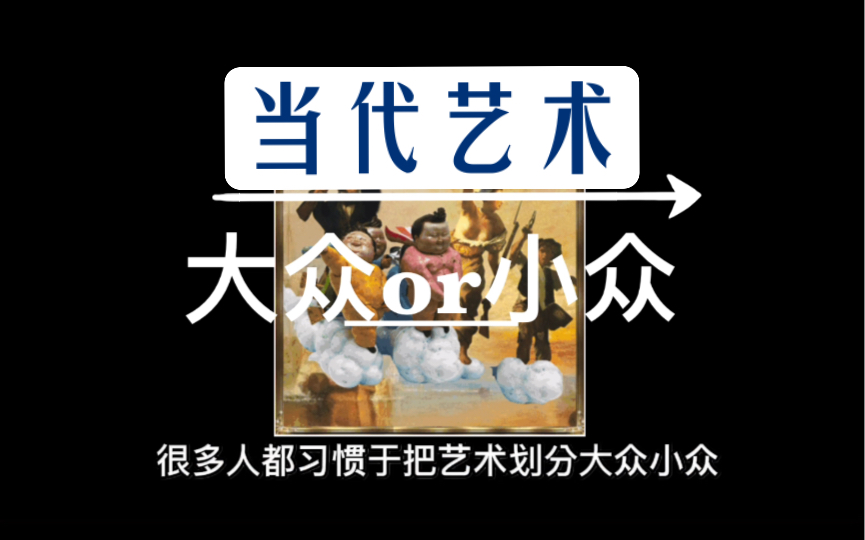 当代艺术

大众or小众

很多人都习惯于把艺术划分大众小众